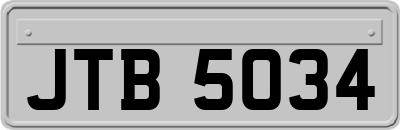 JTB 5034